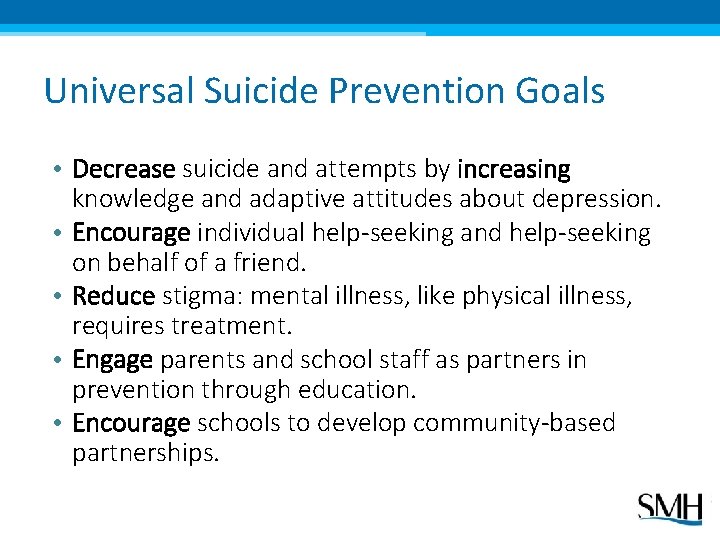 Universal Suicide Prevention Goals

• Decrease suicide and attempts by increasing knowledge and adaptive attitudes about depression.
• Encourage individual help-seeking and help-seeking on behalf of a friend.
• Reduce stigma: mental illness, like physical illness, requires treatment.
• Engage parents and school staff as partners in prevention through education.
• Encourage schools to develop community-based partnerships.

SMH